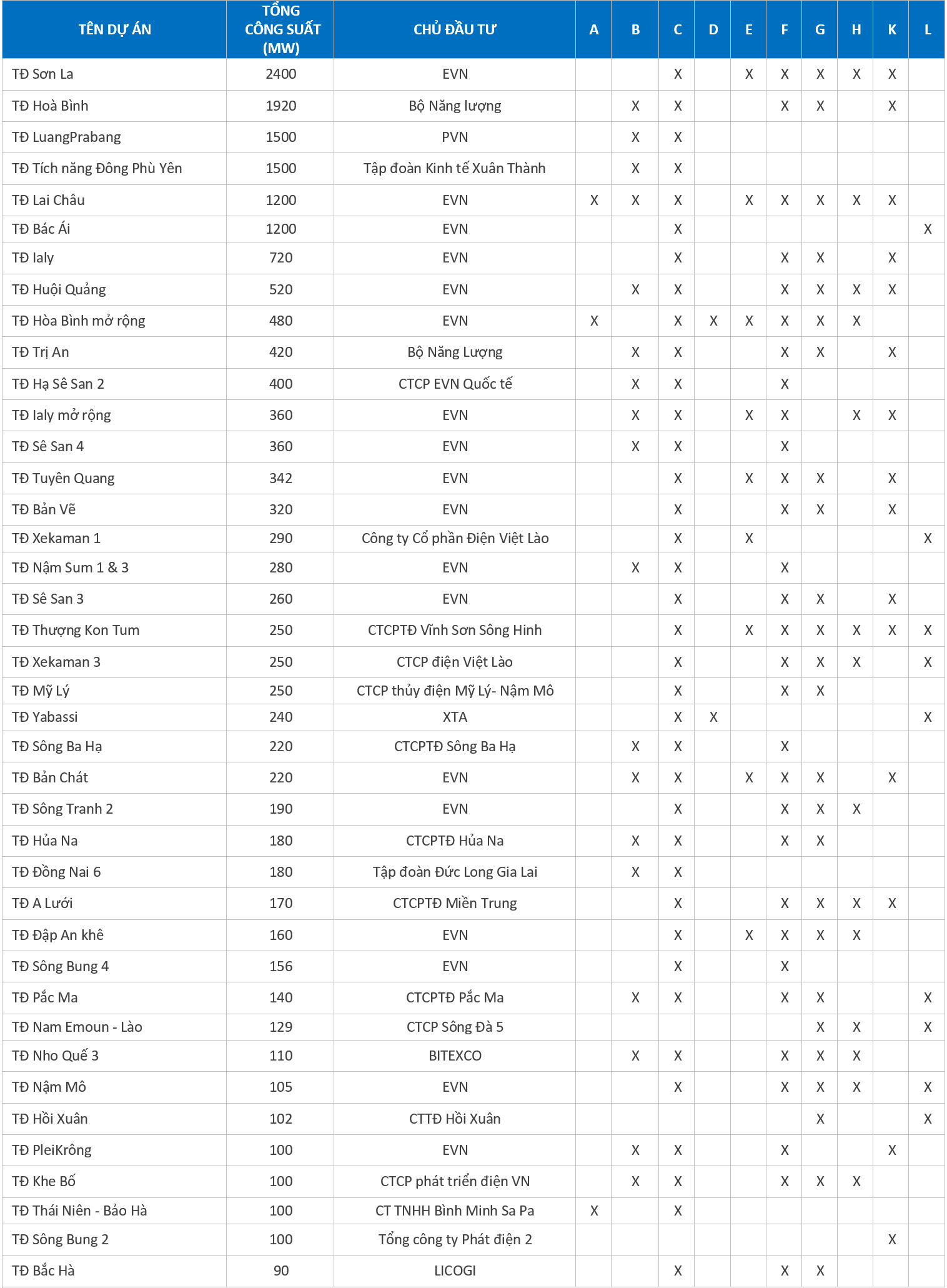 | TÊN DỰ ÁN | TỔNG CÔNG SUẤT (MW) | CHỦ ĐẦU TƯ | A | B | C | D | E | F | G | H | K | L |
|---|---|---|---|---|---|---|---|---|---|---|---|---|
| TĐ Sơn La | 2400 | EVN | | | X | | X | X | X | X | X | |
| TĐ Hoà Bình | 1920 | Bộ Năng lượng | | X | X | | | X | X | | X | |
| TĐ LuangPrabang | 1500 | PVN | | X | X | | | | | | | |
| TĐ Tích năng Đông Phù Yên | 1500 | Tập đoàn Kinh tế Xuân Thành | | X | X | | | | | | | |
| TĐ Lai Châu | 1200 | EVN | X | X | X | | X | X | X | X | X | |
| TĐ Bác Ái | 1200 | EVN | | | X | | | | | | | X |
| TĐ Ialy | 720 | EVN | | | X | | | X | X | | X | |
| TĐ Huội Quảng | 520 | EVN | | X | X | | | X | X | X | X | |
| TĐ Hòa Bình mở rộng | 480 | EVN | X | | X | X | X | X | X | X | | |
| TĐ Trị An | 420 | Bộ Năng Lượng | | X | X | | | X | X | | X | |
| TĐ Hạ Sê San 2 | 400 | CTCP EVN Quốc tế | | X | X | | | X | | | | |
| TĐ Ialy mở rộng | 360 | EVN | | X | X | | X | X | | X | X | |
| TĐ Sê San 4 | 360 | EVN | | X | X | | | X | | | | |
| TĐ Tuyên Quang | 342 | EVN | | | X | | X | X | X | | X | |
| TĐ Bản Vẽ | 320 | EVN | | | X | | | X | X | | X | |
| TĐ Xekaman 1 | 290 | Công ty Cổ phần Điện Việt Lào | | | X | | X | | | | | X |
| TĐ Nậm Sum 1 & 3 | 280 | EVN | | X | X | | | X | | | | |
| TĐ Sê San 3 | 260 | EVN | | | X | | | X | X | | X | |
| TĐ Thượng Kon Tum | 250 | CTCPTĐ Vĩnh Sơn Sông Hinh | | | X | | X | X | X | X | X | X |
| TĐ Xekaman 3 | 250 | CTCP điện Việt Lào | | | X | | | X | X | X | | X |
| TĐ Mỹ Lý | 250 | CTCP thủy điện Mỹ Lý- Nậm Mô | | | X | | | X | X | | | |
| TĐ Yabassi | 240 | XTA | | | X | X | | | | | | X |
| TĐ Sông Ba Hạ | 220 | CTCPTĐ Sông Ba Hạ | | X | X | | | X | | | | |
| TĐ Bản Chát | 220 | EVN | | X | X | | X | X | X | | X | |
| TĐ Sông Tranh 2 | 190 | EVN | | | X | | | X | X | X | | |
| TĐ Hủa Na | 180 | CTCPTĐ Hủa Na | | X | X | | | X | X | | | |
| TĐ Đồng Nai 6 | 180 | Tập đoàn Đức Long Gia Lai | | X | X | | | | | | | |
| TĐ A Lưới | 170 | CTCPTĐ Miền Trung | | | X | | | X | X | X | X | |
| TĐ Đập An khê | 160 | EVN | | | X | | X | X | X | X | | |
| TĐ Sông Bung 4 | 156 | EVN | | | X | | | X | | | | |
| TĐ Pắc Ma | 140 | CTCPTĐ Pắc Ma | | X | X | | | X | X | | | X |
| TĐ Nam Emoun - Lào | 129 | CTCP Sông Đà 5 | | | | | | | X | X | | X |
| TĐ Nho Quế 3 | 110 | BITEXCO | | X | X | | | X | X | X | | |
| TĐ Nậm Mô | 105 | EVN | | | X | | | X | X | X | | X |
| TĐ Hồi Xuân | 102 | CTTĐ Hồi Xuân | | | | | | | X | | | X |
| TĐ PleiKrông | 100 | EVN | | X | X | | | X | | | X | |
| TĐ Khe Bố | 100 | CTCP phát triển điện VN | | X | X | | | X | X | X | | |
| TĐ Thái Niên - Bảo Hà | 100 | CT TNHH Bình Minh Sa Pa | X | | X | | | | | | | |
| TĐ Sông Bung 2 | 100 | Tổng công ty Phát điện 2 | | | | | | | | | X | |
| TĐ Bắc Hà | 90 | LICOGI | | | X | | | X | X | | | |